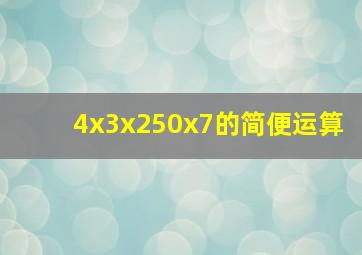 4x3x250x7的简便运算